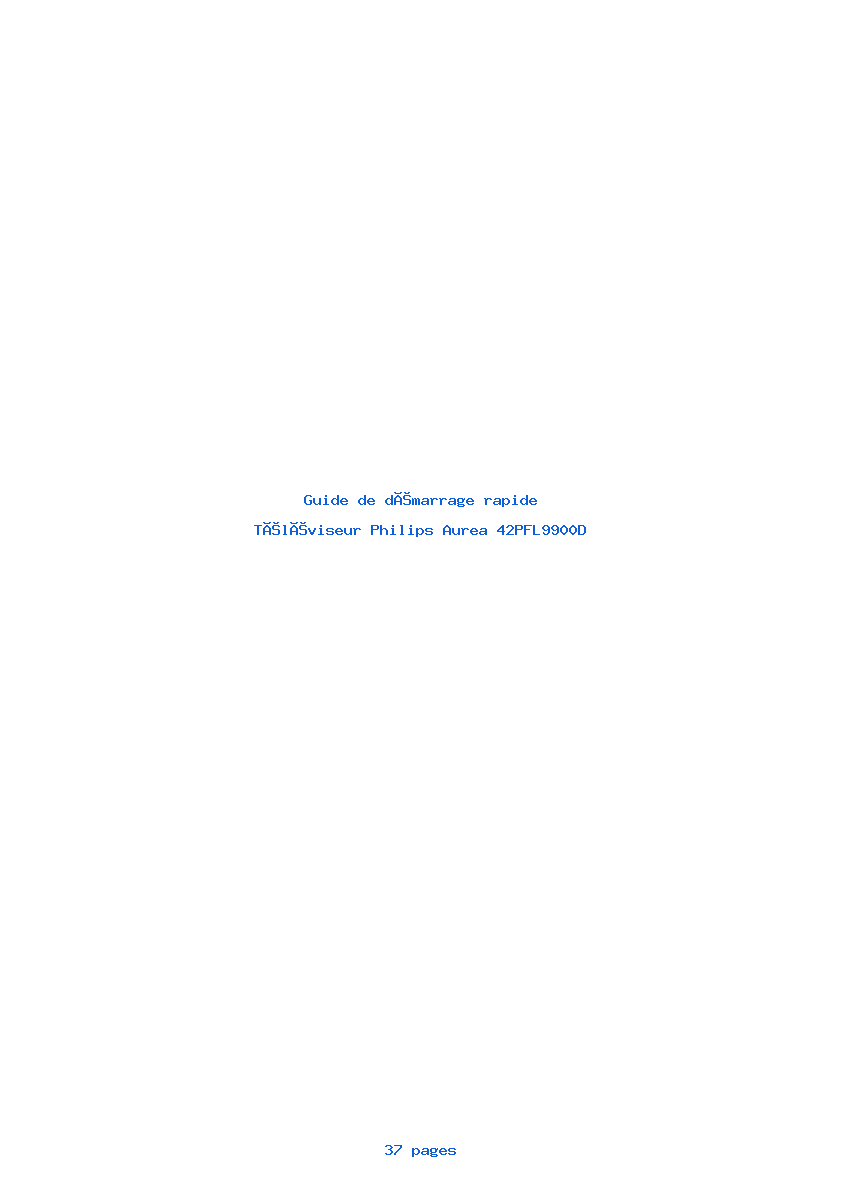 Guide de dĂŠmarrage rapide

TĂŠlĂŠviseur Philips Aurea 42PFL9900D

37 pages